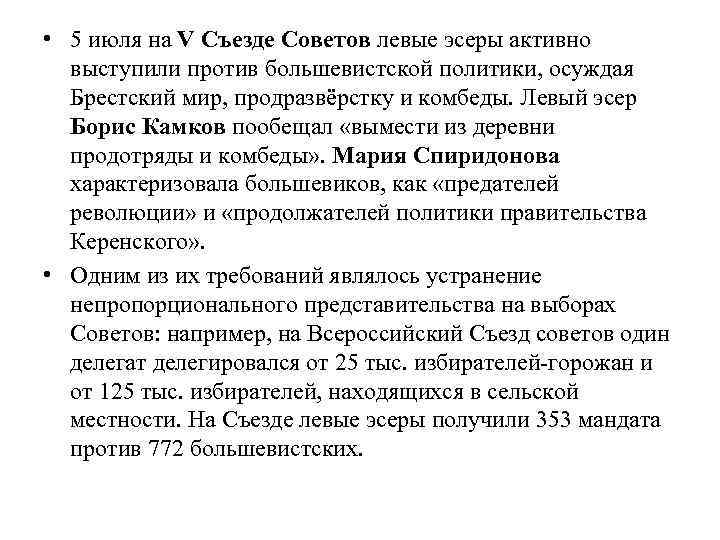 • 5 июля на V Съезде Советов левые эсеры активно выступили против большевистской политики, осуждая Брестский мир, продразвёрстку и комбеды. Левый эсер Борис Камков пообещал «вымести из деревни продотряды и комбеды». Мария Спиридонова характеризовала большевиков, как «предателей революции» и «продолжателей политики правительства Керенского».

• Одним из их требований являлось устранение непропорционального представительства на выборах Советов: например, на Всероссийский Съезд советов один делегат делегировался от 25 тыс. избирателей-горожан и от 125 тыс. избирателей, находящихся в сельской местности. На Съезде левые эсеры получили 353 мандата против 772 большевистских.